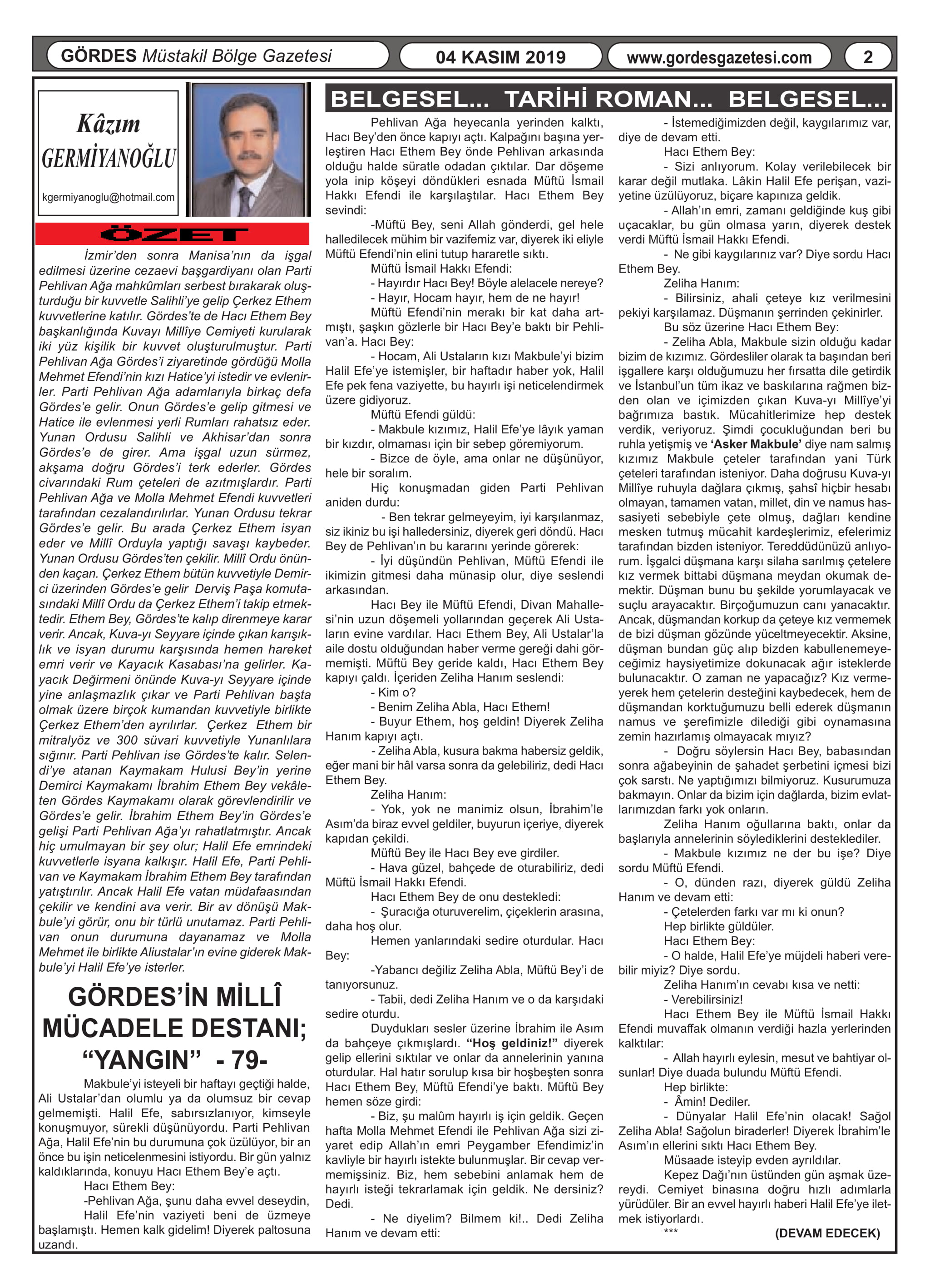 GÖRDES Müstakil Bölge Gazetesi

04 KASIM 2019

www.gordesgazetesi.com

2

Kâzım GERMİYANOĞLU

kgermiyanoglu@hotmail.com

ÖZET

İzmir'den sonra Manisa'nın da işgal edilmesi üzerine cezaevi başgardiyanı olan Parti Pehlivan Ağa mahkûmları serbest bırakarak oluşturduğu bir kuvvetle Salihli'ye gelip Çerkez Ethem kuvvetlerine katılır. Gördes'te de Hacı Ethem Bey başkanlığında Kuvayı Millîye Cemiyeti kurularak iki yüz kişilik bir kuvvet oluşturulmuştur. Parti Pehlivan Ağa Gördes'i ziyaretinde gördüğü Molla Mehmet Efendi'nin kızı Hatice'yi istedir ve evlenirler. Parti Pehlivan Ağa adamlarıyla birkaç defa Gördes'e gelir. Onun Gördes'e gelip gitmesi ve Hatice ile evlenmesi yerli Rumları rahatsız eder. Yunan Ordusu Salihli ve Akhisar'dan sonra Gördes'e de girer. Ama işgal uzun sürmez, akşama doğru Gördes'i terk ederler. Gördes civarındaki Rum çeteleri de azıtmışlardır. Parti Pehlivan Ağa ve Molla Mehmet Efendi kuvvetleri tarafından cezalandırılırlar. Yunan Ordusu tekrar Gördes'e gelir. Bu arada Çerkez Ethem isyan eder ve Millî Orduyla yaptığı savaşı kaybeder. Yunan Ordusu Gördes'ten çekilir. Millî Ordu önünden kaçan. Çerkez Ethem bütün kuvvetiyle Demirci üzerinden Gördes'e gelir Derviş Paşa komutasındaki Millî Ordu da Çerkez Ethem'i takip etmektedir. Ethem Bey, Gördes'te kalıp direnmeye karar verir. Ancak, Kuva-yı Seyyare içinde çıkan karışıklık ve isyan durumu karşısında hemen hareket emri verir ve Kayacık Kasabası'na gelirler. Kayacık Değirmeni önünde Kuva-yı Seyyare içinde yine anlaşmazlık çıkar ve Parti Pehlivan başta olmak üzere birçok kumandan kuvvetiyle birlikte Çerkez Ethem'den ayrılırlar. Çerkez Ethem bir mitralyöz ve 300 süvari kuvvetiyle Yunanlılara sığınır. Parti Pehlivan ise Gördes'te kalır. Selendi'ye atanan Kaymakam Hulusi Bey'in yerine Demirci Kaymakamı İbrahim Ethem Bey vekâleten Gördes Kaymakamı olarak görevlendirilir ve Gördes'e gelir. İbrahim Ethem Bey'in Gördes'e gelişi Parti Pehlivan Ağa'yı rahatlatmıştır. Ancak hiç umulmayan bir şey olur; Halil Efe emrindeki kuvvetlerle isyana kalkışır. Halil Efe, Parti Pehlivan ve Kaymakam İbrahim Ethem Bey tarafından yatıştırılır. Ancak Halil Efe vatan müdafaasından çekilir ve kendini ava verir. Bir av dönüşü Makbule'yi görür, onu bir türlü unutamaz. Parti Pehlivan onun durumuna dayanamaz ve Molla Mehmet ile birlikte Aliustalar'ın evine giderek Makbule'yi Halil Efe'ye isterler.

GÖRDES'İN MİLLÎ MÜCADELE DESTANI; "YANGIN" - 79-

Makbule'yi isteyeli bir haftayı geçtiği halde, Ali Ustalar'dan olumlu ya da olumsuz bir cevap gelmemişti. Halil Efe, sabırsızlanıyor, kimseyle konuşmuyor, sürekli düşünüyordu. Parti Pehlivan Ağa, Halil Efe'nin bu durumuna çok üzülüyor, bir an önce bu işin neticelenmesini istiyordu. Bir gün yalnız kaldıklarında, konuyu Hacı Ethem Bey'e açtı.

Hacı Ethem Bey:

-Pehlivan Ağa, şunu daha evvel deseydin,

Halil Efe'nin vaziyeti beni de üzmeye başlamıştı. Hemen kalk gidelim! Diyerek paltosuna uzandı.

BELGESEL... TARİHİ ROMAN... BELGESEL...

Pehlivan Ağa heyecanla yerinden kalktı, Hacı Bey'den önce kapıyı açtı. Kalpağını başına yerleştiren Hacı Ethem Bey önde Pehlivan arkasında olduğu halde süratle odadan çıktılar. Dar döşeme yola inip köşeyi döndükleri esnada Müftü İsmail Hakkı Efendi ile karşılaştılar. Hacı Ethem Bey sevindi:

-Müftü Bey, seni Allah gönderdi, gel hele halledilecek mühim bir vazifemiz var, diyerek iki eliyle Müftü Efendi'nin elini tutup hararetle sıktı.

Müftü İsmail Hakkı Efendi:

- Hayırdır Hacı Bey! Böyle alelacele nereye?

- Hayır, Hocam hayır, hem de ne hayır!

Müftü Efendi'nin merakı bir kat daha artmıştı, şaşkın gözlerle bir Hacı Bey'e baktı bir Pehlivan'a. Hacı Bey:

- Hocam, Ali Ustaların kızı Makbule'yi bizim Halil Efe'ye istemişler, bir haftadır haber yok, Halil Efe pek fena vaziyette, bu hayırlı işi neticelendirmek üzere gidiyoruz.

Müftü Efendi güldü:

- Makbule kızımız, Halil Efe'ye lâyık yaman bir kızdır, olmaması için bir sebep göremiyorum.

- Bizce de öyle, ama onlar ne düşünüyor, hele bir soralım.

Hiç konuşmadan giden Parti Pehlivan aniden durdu:

- Ben tekrar gelmeyeyim, iyi karşılanmaz, siz ikiniz bu işi halledersiniz, diyerek geri döndü. Hacı Bey de Pehlivan'ın bu kararını yerinde görerek:

- İyi düşündün Pehlivan, Müftü Efendi ile ikimizin gitmesi daha münasip olur, diye seslendi arkasından.

Hacı Bey ile Müftü Efendi, Divan Mahallesi'nin uzun döşemeli yollarından geçerek Ali Ustaların evine vardılar. Hacı Ethem Bey, Ali Ustalar'la aile dostu olduğundan haber verme gereği dahi görmemişti. Müftü Bey geride kaldı, Hacı Ethem Bey kapıyı çaldı. İçeriden Zeliha Hanım seslendi:

- Kim o?

- Benim Zeliha Abla, Hacı Ethem!

- Buyur Ethem, hoş geldin! Diyerek Zeliha Hanım kapıyı açtı.

- Zeliha Abla, kusura bakma habersiz geldik, eğer mani bir hâl varsa sonra da gelebiliriz, dedi Hacı Ethem Bey.

Zeliha Hanım:

- Yok, yok ne manimiz olsun, İbrahim'le Asım'da biraz evvel geldiler, buyurun içeriye, diyerek kapıdan çekildi.

Müftü Bey ile Hacı Bey eve girdiler.

- Hava güzel, bahçede de oturabiliriz, dedi Müftü İsmail Hakkı Efendi.

Hacı Ethem Bey de onu destekledi:

- Şuracığa oturuverelim, çiçeklerin arasına, daha hoş olur.

Hemen yanlarındaki sedire oturdular. Hacı Bey:

-Yabancı değiliz Zeliha Abla, Müftü Bey'i de tanıyorsunuz.

- Tabii, dedi Zeliha Hanım ve o da karşıdaki sedire oturdu.

Duydukları sesler üzerine İbrahim ile Asım da bahçeye çıkmışlardı. "Hoş geldiniz!" diyerek gelip ellerini sıktılar ve onlar da annelerinin yanına oturdular. Hal hatır sorulup kısa bir hoşbeşten sonra Hacı Ethem Bey, Müftü Efendi'ye baktı. Müftü Bey hemen söze girdi:

- Biz, şu malûm hayırlı iş için geldik. Geçen hafta Molla Mehmet Efendi ile Pehlivan Ağa sizi ziyaret edip Allah'ın emri Peygamber Efendimiz'in kavliyle bir hayırlı istekte bulunmuşlar. Bir cevap vermemişsiniz. Biz, hem sebebini anlamak hem de hayırlı isteği tekrarlamak için geldik. Ne dersiniz? Dedi.

- Ne diyelim? Bilmem ki!.. Dedi Zeliha Hanım ve devam etti:

- İstemediğimizden değil, kaygılarımız var, diye de devam etti.

Hacı Ethem Bey:

- Sizi anlıyorum. Kolay verilebilecek bir karar değil mutlaka. Lâkin Halil Efe perişan, vaziyetine üzülüyoruz, biçare kapınıza geldik.

- Allah'ın emri, zamanı geldiğinde kuş gibi uçacaklar, bu gün olmasa yarın, diyerek destek verdi Müftü İsmail Hakkı Efendi.

- Ne gibi kaygılarınız var? Diye sordu Hacı Ethem Bey.

Zeliha Hanım:

- Bilirsiniz, ahali çeteye kız verilmesini pekiyi karşılamaz. Düşmanın şerrinden çekinirler.

Bu söz üzerine Hacı Ethem Bey:

- Zeliha Abla, Makbule sizin olduğu kadar bizim de kızımız. Gördesliler olarak ta başından beri işgallere karşı olduğumuzu her fırsatta dile getirdik ve İstanbul'un tüm ikaz ve baskılarına rağmen bizden olan ve içimizden çıkan Kuva-yı Millîye'yi bağrımıza bastık. Mücahitlerimize hep destek verdik, veriyoruz. Şimdi çocukluğundan beri bu ruhla yetişmiş ve 'Asker Makbule' diye nam salmış kızımız Makbule çeteler tarafından yani Türk çeteleri tarafından isteniyor. Daha doğrusu Kuva-yı Millîye ruhuyla dağlara çıkmış, şahsî hiçbir hesabı olmayan, tamamen vatan, millet, din ve namus hassasiyeti sebebiyle çete olmuş, dağları kendine mesken tutmuş mücahit kardeşlerimiz, efelerimiz tarafından bizden isteniyor. Tereddüdünüzü anlıyorum. İşgalci düşmana karşı silaha sarılmış çetelere kız vermek bittabi düşmana meydan okumak demektir. Düşman bunu bu şekilde yorumlayacak ve suçlu arayacaktır. Birçoğumuzun canı yanacaktır. Ancak, düşmandan korkup da çeteye kız vermemek de bizi düşman gözünde yüceltmeyecektir. Aksine, düşman bundan güç alıp bizden kabullenemeyeceğimiz haysiyetimize dokunacak ağır isteklerde bulunacaktır. O zaman ne yapacağız? Kız vermeyerek hem çetelerin desteğini kaybedecek, hem de düşmandan korktuğumuzu belli ederek düşmanın namus ve şerefimizle dilediği gibi oynamasına zemin hazırlamış olmayacak mıyız?

- Doğru söylersin Hacı Bey, babasından sonra ağabeyinin de şahadet şerbetini içmesi bizi çok sarstı. Ne yaptığımızı bilmiyoruz. Kusurumuza bakmayın. Onlar da bizim için dağlarda, bizim evlatlarımızdan farkı yok onların.

Zeliha Hanım oğullarına baktı, onlar da başlarıyla annelerinin söylediklerini desteklediler.

- Makbule kızımız ne der bu işe? Diye sordu Müftü Efendi.

- O, dünden razı, diyerek güldü Zeliha Hanım ve devam etti:

- Çetelerden farkı var mı ki onun?

Hep birlikte güldüler.

Hacı Ethem Bey:

- O halde, Halil Efe'ye müjdeli haberi verebilir miyiz? Diye sordu.

Zeliha Hanım'ın cevabı kısa ve netti:

- Verebilirsiniz!

Hacı Ethem Bey ile Müftü İsmail Hakkı Efendi muvaffak olmanın verdiği hazla yerlerinden kalktılar:

- Allah hayırlı eylesin, mesut ve bahtiyar olsunlar! Diye duada bulundu Müftü Efendi.

Hep birlikte:

- Âmin! Dediler.

- Dünyalar Halil Efe'nin olacak! Sağol Zeliha Abla! Sağolun biraderler! Diyerek İbrahim'le Asım'ın ellerini sıktı Hacı Ethem Bey.

Müsaade isteyip evden ayrıldılar.

Kepez Dağı'nın üstünden gün aşmak üzereydi. Cemiyet binasına doğru hızlı adımlarla yürüdüler. Bir an evvel hayırlı haberi Halil Efe'ye iletmek istiyorlardı.

***

(DEVAM EDECEK)